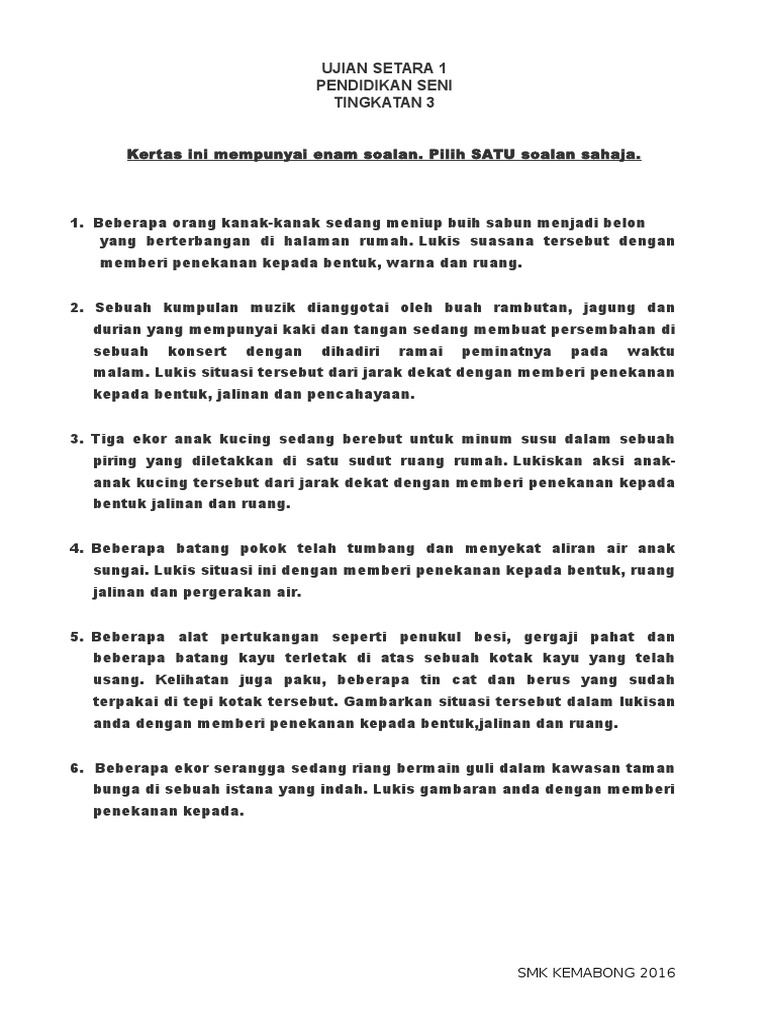 UJIAN SETARA 1
PENDIDIKAN SENI
TINGKATAN 3

Kertas ini mempunyai enam soalan. Pilih SATU soalan sahaja.

1. Beberapa orang kanak-kanak sedang meniup buih sabun menjadi belon yang berterbangan di halaman rumah. Lukis suasana tersebut dengan memberi penekanan kepada bentuk, warna dan ruang.

2. Sebuah kumpulan muzik dianggotai oleh buah rambutan, jagung dan durian yang mempunyai kaki dan tangan sedang membuat persembahan di sebuah konsert dengan dihadiri ramai peminatnya pada waktu malam. Lukis situasi tersebut dari jarak dekat dengan memberi penekanan kepada bentuk, jalinan dan pencahayaan.

3. Tiga ekor anak kucing sedang berebut untuk minum susu dalam sebuah piring yang diletakkan di satu sudut ruang rumah. Lukiskan aksi anak-anak kucing tersebut dari jarak dekat dengan memberi penekanan kepada bentuk jalinan dan ruang.

4. Beberapa batang pokok telah tumbang dan menyekat aliran air anak sungai. Lukis situasi ini dengan memberi penekanan kepada bentuk, ruang jalinan dan pergerakan air.

5. Beberapa alat pertukangan seperti penukul besi, gergaji pahat dan beberapa batang kayu terletak di atas sebuah kotak kayu yang telah usang. Kelihatan juga paku, beberapa tin cat dan berus yang sudah terpakai di tepi kotak tersebut. Gambarkan situasi tersebut dalam lukisan anda dengan memberi penekanan kepada bentuk,jalinan dan ruang.

6. Beberapa ekor serangga sedang riang bermain guli dalam kawasan taman bunga di sebuah istana yang indah. Lukis gambaran anda dengan memberi penekanan kepada.

SMK KEMABONG 2016